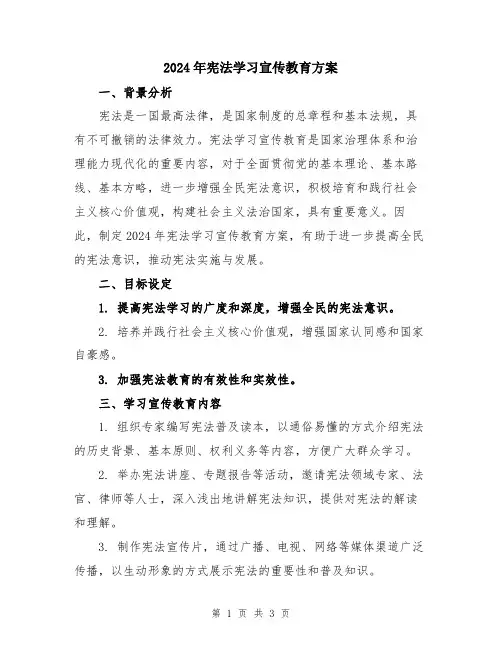 2024年宪法学习宣传教育方案

一、背景分析

宪法是一国最高法律，是国家制度的总章程和基本法规，具有不可撤销的法律效力。宪法学习宣传教育是国家治理体系和治理能力现代化的重要内容，对于全面贯彻党的基本理论、基本路线、基本方略，进一步增强全民宪法意识，积极培育和践行社会主义核心价值观，构建社会主义法治国家，具有重要意义。因此，制定2024年宪法学习宣传教育方案，有助于进一步提高全民的宪法意识，推动宪法实施与发展。

二、目标设定

1. 提高宪法学习的广度和深度，增强全民的宪法意识。

2. 培养并践行社会主义核心价值观，增强国家认同感和国家自豪感。

3. 加强宪法教育的有效性和实效性。

三、学习宣传教育内容

1. 组织专家编写宪法普及读本，以通俗易懂的方式介绍宪法的历史背景、基本原则、权利义务等内容，方便广大群众学习。

2. 举办宪法讲座、专题报告等活动，邀请宪法领域专家、法官、律师等人士，深入浅出地讲解宪法知识，提供对宪法的解读和理解。

3. 制作宪法宣传片，通过广播、电视、网络等媒体渠道广泛传播，以生动形象的方式展示宪法的重要性和普及知识。

第 1 页 共 3 页